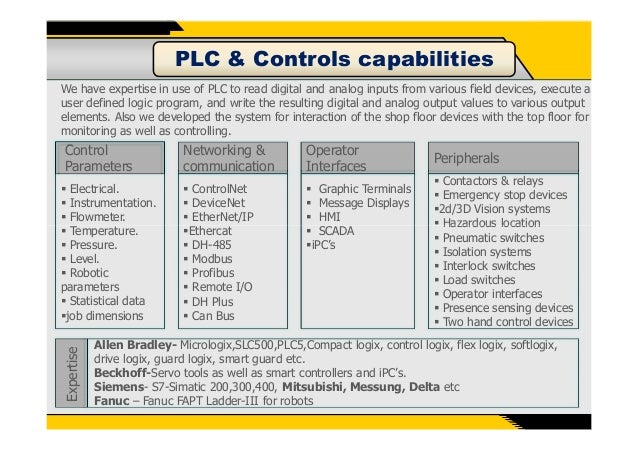 PLC & Controls capabilities

We have expertise in use of PLC to read digital and analog inputs from various field devices, execute a user defined logic program, and write the resulting digital and analog output values to various output elements. Also we developed the system for interaction of the shop floor devices with the top floor for monitoring as well as controlling.

Control Parameters

▪ Electrical.
▪ Instrumentation.
▪ Flowmeter.
▪ Temperature.
▪ Pressure.
▪ Level.
▪ Robotic parameters
▪ Statistical data
▪job dimensions

Networking & communication

▪ ControlNet
▪ DeviceNet
▪ EtherNet/IP
▪Ethercat
▪ DH-485
▪ Modbus
▪ Profibus
▪ Remote I/O
▪ DH Plus
▪ Can Bus

Operator Interfaces

▪ Graphic Terminals
▪ Message Displays
▪ HMI
▪ SCADA
▪iPC's

Peripherals

▪ Contactors & relays
▪ Emergency stop devices
▪2d/3D Vision systems
▪ Hazardous location
▪ Pneumatic switches
▪ Isolation systems
▪ Interlock switches
▪ Load switches
▪ Operator interfaces
▪ Presence sensing devices
▪ Two hand control devices

Expertise

Allen Bradley- Micrologix,SLC500,PLC5,Compact logix, control logix, flex logix, softlogix, drive logix, guard logix, smart guard etc.
Beckhoff-Servo tools as well as smart controllers and iPC's.
Siemens- S7-Simatic 200,300,400, Mitsubishi, Messung, Delta etc
Fanuc – Fanuc FAPT Ladder-III for robots